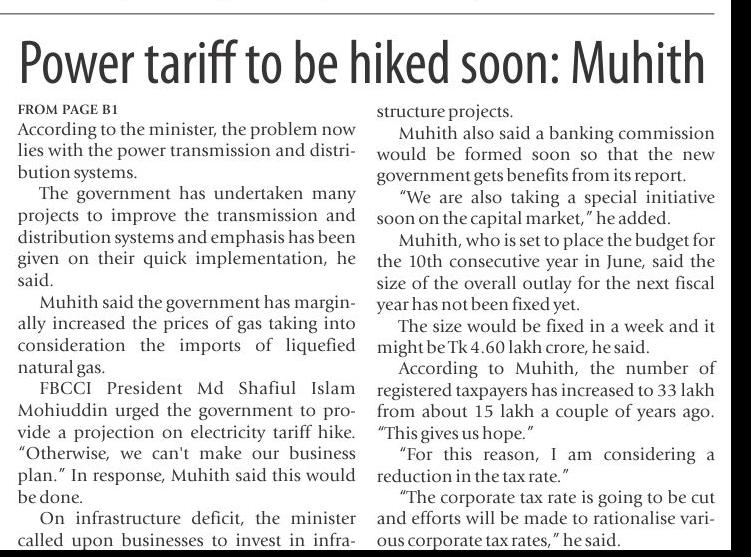 Power tariff to be hiked soon: Muhith

FROM PAGE B1

According to the minister, the problem now lies with the power transmission and distribution systems.

The government has undertaken many projects to improve the transmission and distribution systems and emphasis has been given on their quick implementation, he said.

Muhith said the government has marginally increased the prices of gas taking into consideration the imports of liquefied natural gas.

FBCCI President Md Shafiul Islam Mohiuddin urged the government to provide a projection on electricity tariff hike. "Otherwise, we can't make our business plan." In response, Muhith said this would be done.

On infrastructure deficit, the minister called upon businesses to invest in infrastructure projects.

Muhith also said a banking commission would be formed soon so that the new government gets benefits from its report.

"We are also taking a special initiative soon on the capital market," he added.

Muhith, who is set to place the budget for the 10th consecutive year in June, said the size of the overall outlay for the next fiscal year has not been fixed yet.

The size would be fixed in a week and it might be Tk 4.60 lakh crore, he said.

According to Muhith, the number of registered taxpayers has increased to 33 lakh from about 15 lakh a couple of years ago. "This gives us hope."

"For this reason, I am considering a reduction in the tax rate."

"The corporate tax rate is going to be cut and efforts will be made to rationalise various corporate tax rates," he said.